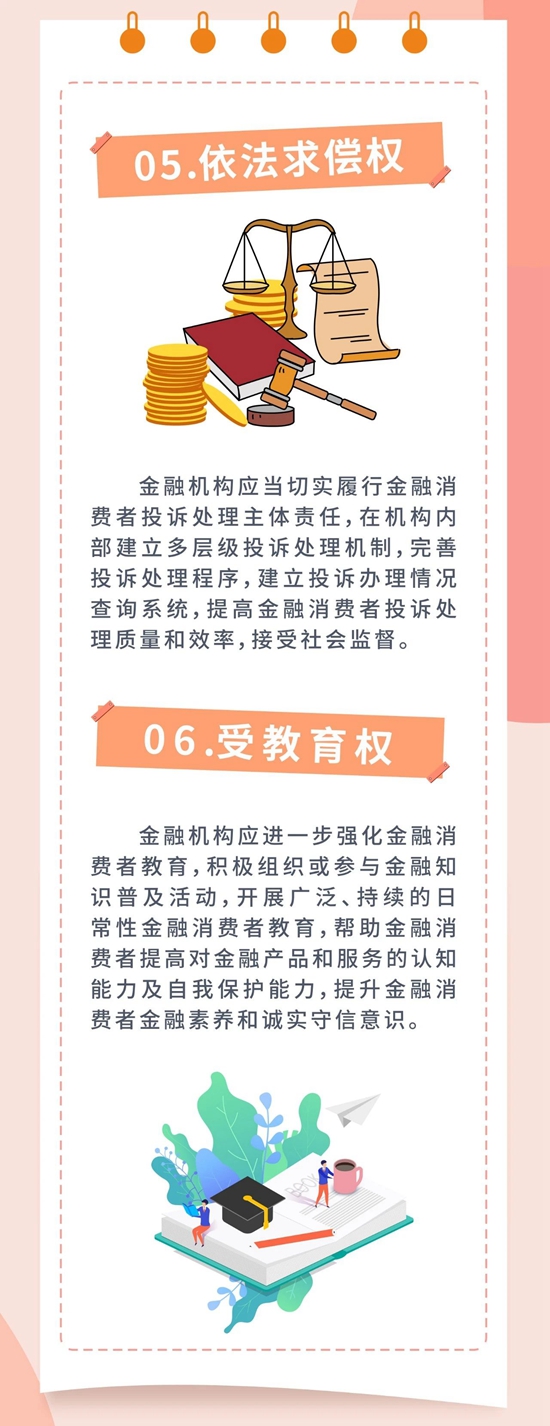 05.依法求偿权

金融机构应当切实履行金融消费者投诉处理主体责任，在机构内部建立多层级投诉处理机制，完善投诉处理程序，建立投诉办理情况查询系统，提高金融消费者投诉处理质量和效率，接受社会监督。

06.受教育权

金融机构应进一步强化金融消费者教育，积极组织或参与金融知识普及活动，开展广泛、持续的日常性金融消费者教育，帮助金融消费者提高对金融产品和服务的认知能力及自我保护能力，提升金融消费者金融素养和诚实守信意识。